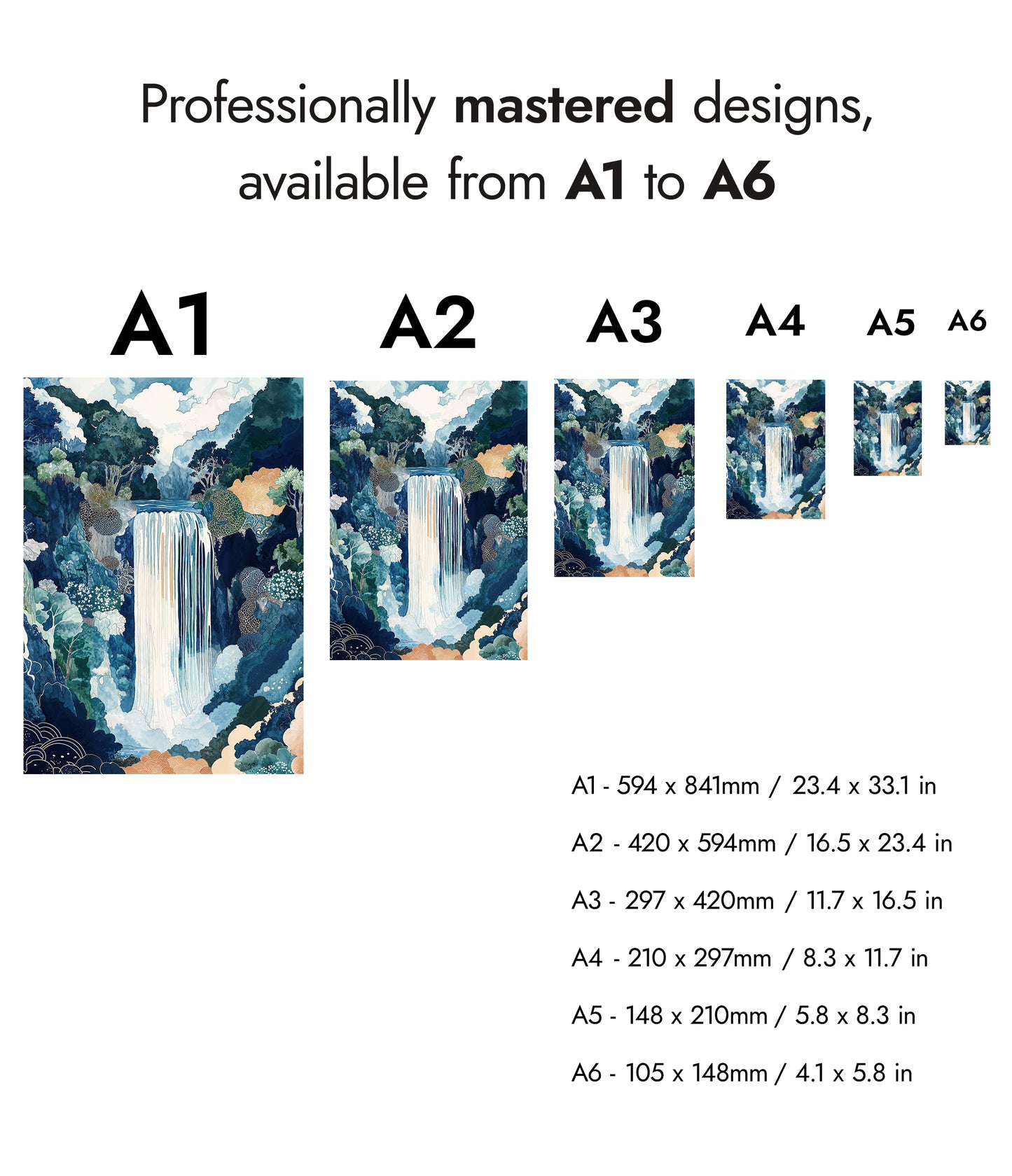 Professionally mastered designs, available from A1 to A6

A1

A2

A3

A4

A5

A6

A1 - 594 x 841mm / 23.4 x 33.1 in

A2 - 420 x 594mm / 16.5 x 23.4 in

A3 - 297 x 420mm / 11.7 x 16.5 in

A4 - 210 x 297mm / 8.3 x 11.7 in

A5 - 148 x 210mm / 5.8 x 8.3 in

A6 - 105 x 148mm / 4.1 x 5.8 in